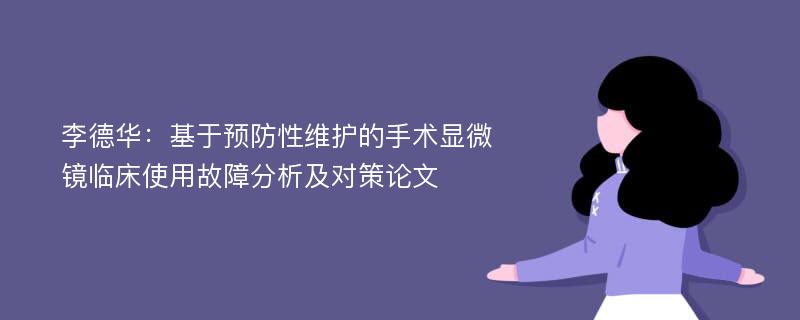 李德华：基于预防性维护的手术显微镜临床使用故障分析及对策论文